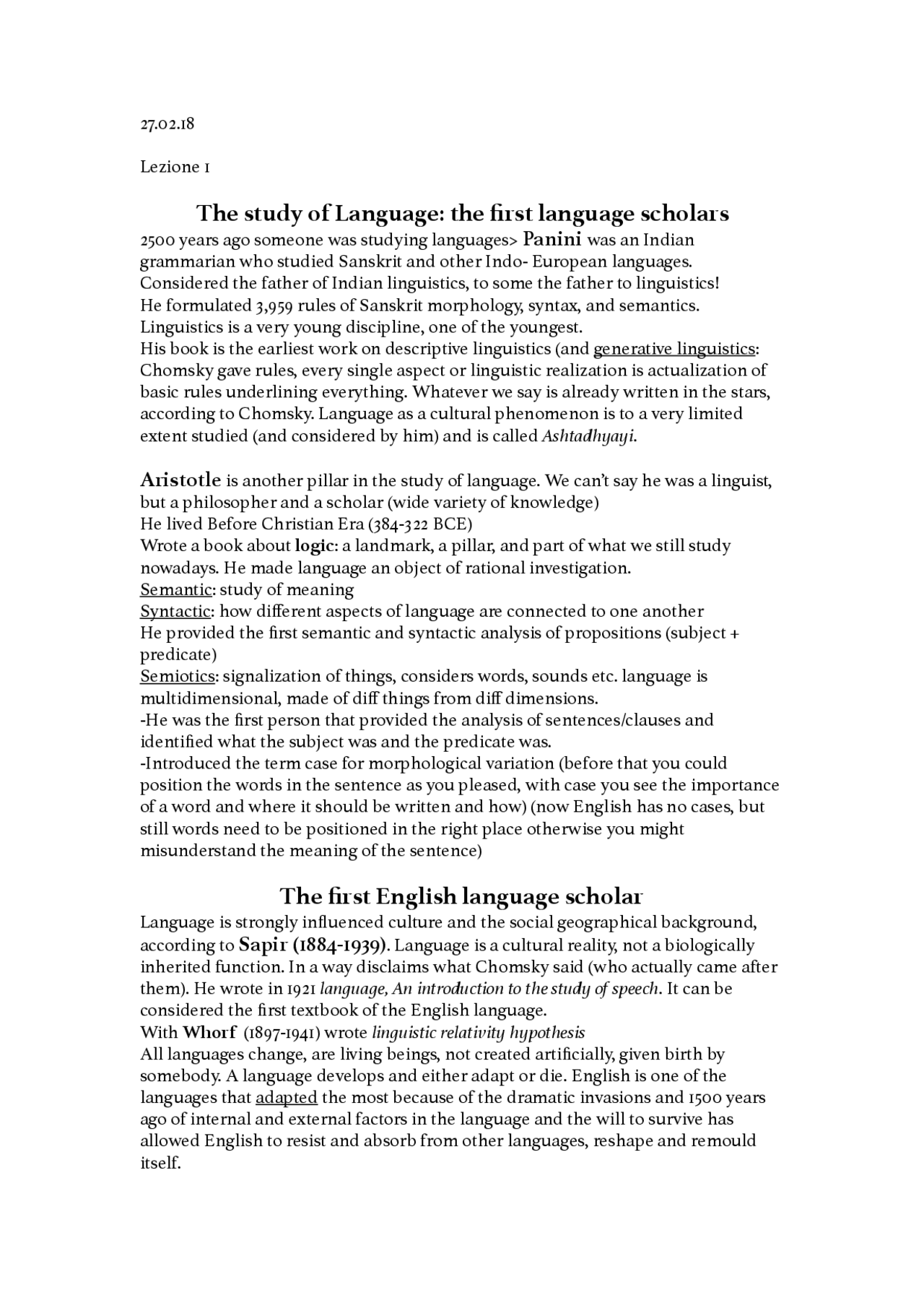 27.02.18

Lezione 1

The study of Language: the first language scholars

2500 years ago someone was studying languages> Panini was an Indian grammarian who studied Sanskrit and other Indo- European languages. Considered the father of Indian linguistics, to some the father to linguistics! He formulated 3,959 rules of Sanskrit morphology, syntax, and semantics. Linguistics is a very young discipline, one of the youngest. His book is the earliest work on descriptive linguistics (and generative linguistics: Chomsky gave rules, every single aspect or linguistic realization is actualization of basic rules underlining everything. Whatever we say is already written in the stars, according to Chomsky. Language as a cultural phenomenon is to a very limited extent studied (and considered by him) and is called Ashtadhyayi.

Aristotle is another pillar in the study of language. We can't say he was a linguist, but a philosopher and a scholar (wide variety of knowledge)
He lived Before Christian Era (384-322 BCE)
Wrote a book about logic: a landmark, a pillar, and part of what we still study nowadays. He made language an object of rational investigation.
Semantic: study of meaning
Syntactic: how different aspects of language are connected to one another
He provided the first semantic and syntactic analysis of propositions (subject + predicate)
Semiotics: signalization of things, considers words, sounds etc. language is multidimensional, made of diff things from diff dimensions.
-He was the first person that provided the analysis of sentences/clauses and identified what the subject was and the predicate was.
-Introduced the term case for morphological variation (before that you could position the words in the sentence as you pleased, with case you see the importance of a word and where it should be written and how) (now English has no cases, but still words need to be positioned in the right place otherwise you might misunderstand the meaning of the sentence)

The first English language scholar

Language is strongly influenced culture and the social geographical background, according to Sapir (1884-1939). Language is a cultural reality, not a biologically inherited function. In a way disclaims what Chomsky said (who actually came after them). He wrote in 1921 language, An introduction to the study of speech. It can be considered the first textbook of the English language.
With Whorf (1897-1941) wrote linguistic relativity hypothesis
All languages change, are living beings, not created artificially, given birth by somebody. A language develops and either adapt or die. English is one of the languages that adapted the most because of the dramatic invasions and 1500 years ago of internal and external factors in the language and the will to survive has allowed English to resist and absorb from other languages, reshape and remould itself.